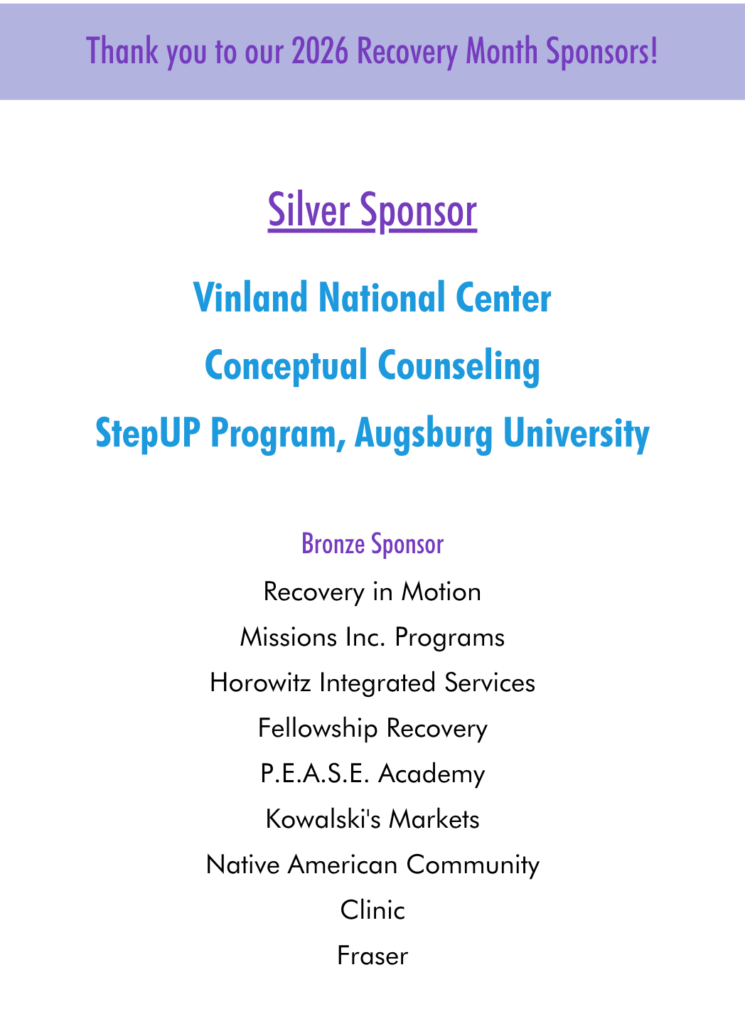 Thank you to our 2026 Recovery Month Sponsors!

Silver Sponsor

Vinland National Center

Conceptual Counseling

StepUP Program, Augsburg University

Bronze Sponsor

Recovery in Motion

Missions Inc. Programs

Horowitz Integrated Services

Fellowship Recovery

P.E.A.S.E. Academy

Kowalski's Markets

Native American Community Clinic

Fraser